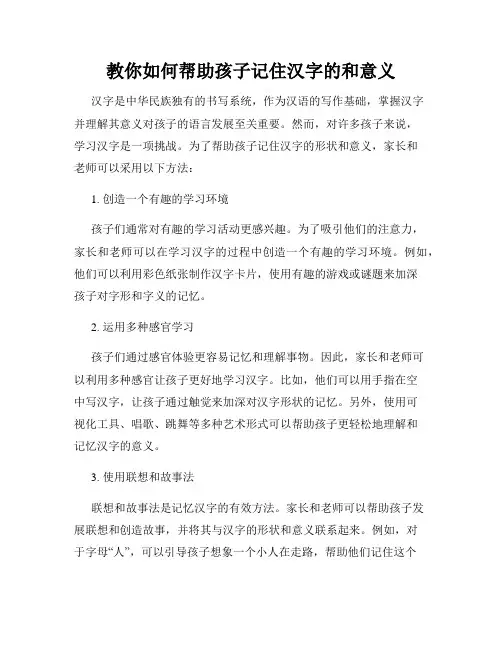 教你如何帮助孩子记住汉字的和意义

汉字是中华民族独有的书写系统，作为汉语的写作基础，掌握汉字并理解其意义对孩子的语言发展至关重要。然而，对许多孩子来说，学习汉字是一项挑战。为了帮助孩子记住汉字的形状和意义，家长和老师可以采用以下方法：

1. 创造一个有趣的学习环境

孩子们通常对有趣的学习活动更感兴趣。为了吸引他们的注意力，家长和老师可以在学习汉字的过程中创造一个有趣的学习环境。例如，他们可以利用彩色纸张制作汉字卡片，使用有趣的游戏或谜题来加深孩子对字形和字义的记忆。

2. 运用多种感官学习

孩子们通过感官体验更容易记忆和理解事物。因此，家长和老师可以利用多种感官让孩子更好地学习汉字。比如，他们可以用手指在空中写汉字，让孩子通过触觉来加深对汉字形状的记忆。另外，使用可视化工具、唱歌、跳舞等多种艺术形式可以帮助孩子更轻松地理解和记忆汉字的意义。

3. 使用联想和故事法

联想和故事法是记忆汉字的有效方法。家长和老师可以帮助孩子发展联想和创造故事，并将其与汉字的形状和意义联系起来。例如，对于字母“人”，可以引导孩子想象一个小人在走路，帮助他们记住这个